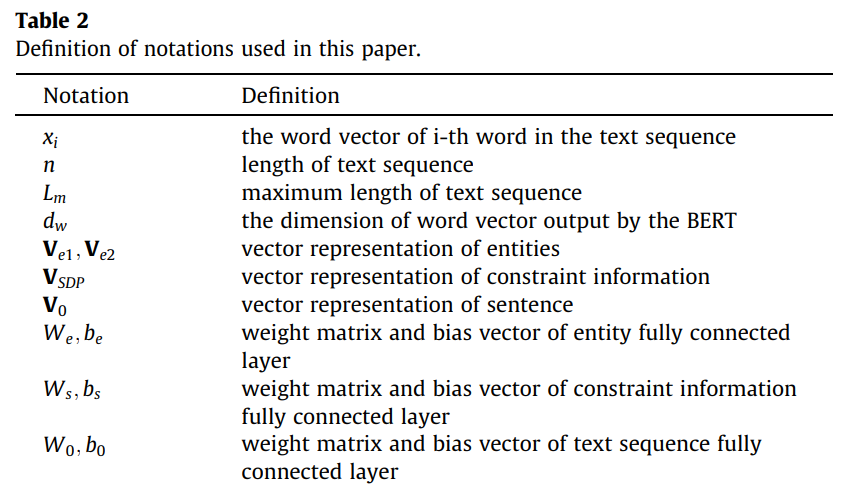 **Table 2**
Definition of notations used in this paper.

| Notation | Definition |
|---|---|
| $x_i$ | the word vector of i-th word in the text sequence |
| $n$ | length of text sequence |
| $L_m$ | maximum length of text sequence |
| $d_w$ | the dimension of word vector output by the BERT |
| $\mathbf{V}_{e1}, \mathbf{V}_{e2}$ | vector representation of entities |
| $\mathbf{V}_{SDP}$ | vector representation of constraint information |
| $\mathbf{V}_0$ | vector representation of sentence |
| $W_e, b_e$ | weight matrix and bias vector of entity fully connected layer |
| $W_s, b_s$ | weight matrix and bias vector of constraint information fully connected layer |
| $W_0, b_0$ | weight matrix and bias vector of text sequence fully connected layer |